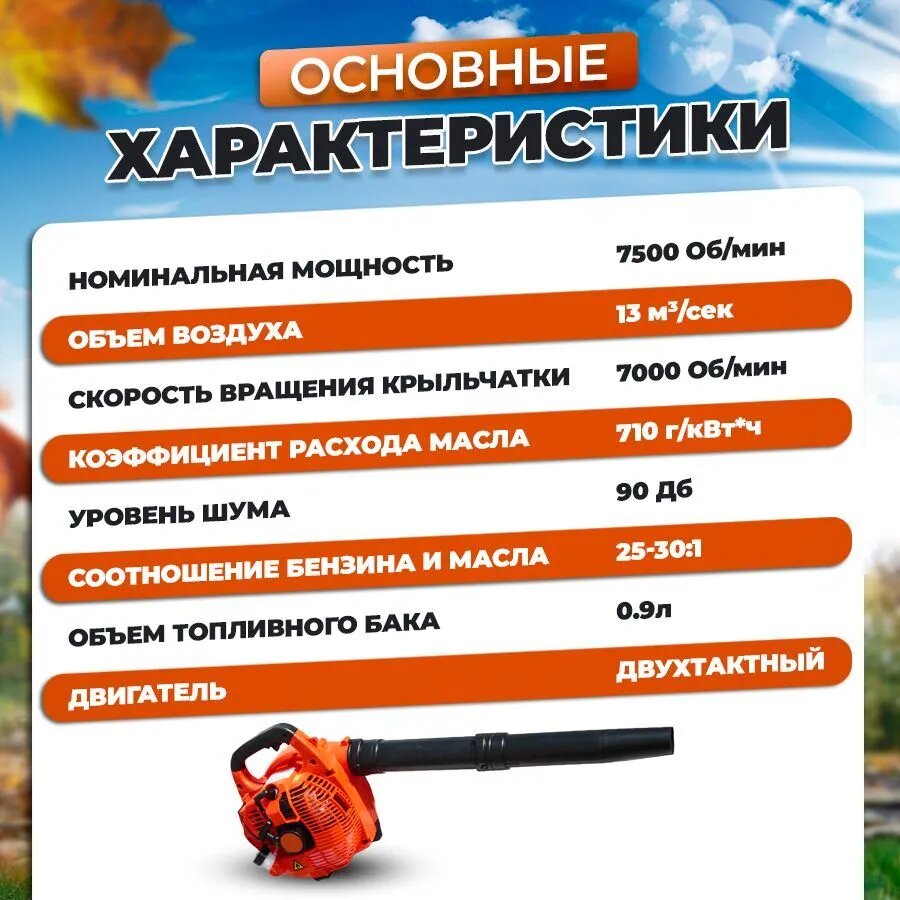 ОСНОВНЫЕ
ХАРАКТЕРИСТИКИ

| | |
|---|---|
| НОМИНАЛЬНАЯ МОЩНОСТЬ | 7500 Об/мин |
| ОБЪЕМ ВОЗДУХА | 13 м³/сек |
| СКОРОСТЬ ВРАЩЕНИЯ КРЫЛЬЧАТКИ | 7000 Об/мин |
| КОЭФФИЦИЕНТ РАСХОДА МАСЛА | 710 г/кВт*ч |
| УРОВЕНЬ ШУМА | 90 Дб |
| СООТНОШЕНИЕ БЕНЗИНА И МАСЛА | 25-30:1 |
| ОБЪЕМ ТОПЛИВНОГО БАКА | 0.9л |
| ДВИГАТЕЛЬ | ДВУХТАКТНЫЙ |